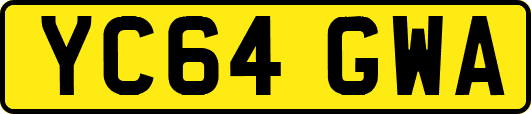 YC64 GWA